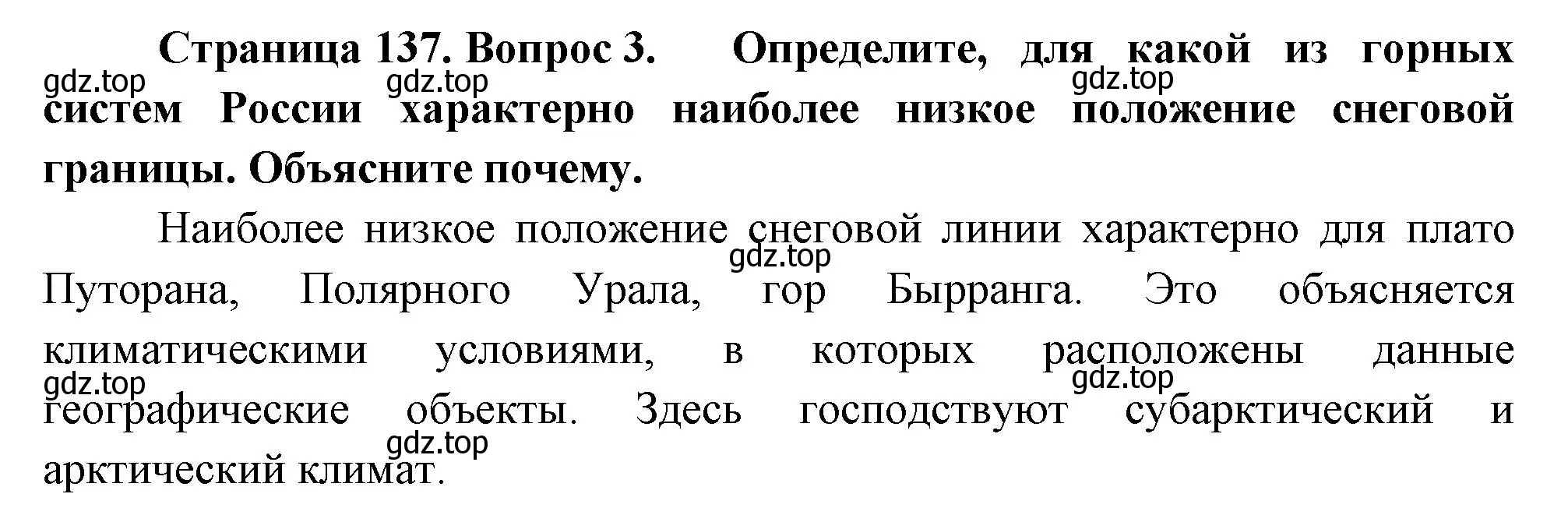 Страница 137. Вопрос 3. Определите, для какой из горных систем России характерно наиболее низкое положение снеговой границы. Объясните почему.

gdz.top gdz.top gdz.top

Наиболее низкое положение снеговой линии характерно для плато Путорана, Полярного Урала, гор Бырранга. Это объясняется климатическими условиями, в которых расположены данные географические объекты. Здесь господствуют субарктический и арктический климат.

gdz.top gdz.top gdz.top gdz.top